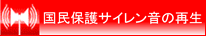 国民保護サイレン音の再生